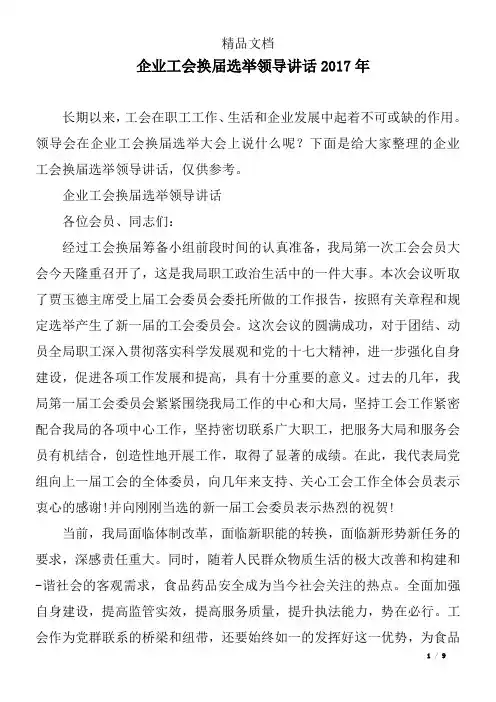 精品文档

企业工会换届选举领导讲话2017年

长期以来，工会在职工工作、生活和企业发展中起着不可或缺的作用。领导会在企业工会换届选举大会上说什么呢？下面是给大家整理的企业工会换届选举领导讲话，仅供参考。

企业工会换届选举领导讲话

各位会员、同志们：

经过工会换届筹备小组前段时间的认真准备，我局第一次工会会员大会今天隆重召开了，这是我局职工政治生活中的一件大事。本次会议听取了贾玉德主席受上届工会委员会委托所做的工作报告，按照有关章程和规定选举产生了新一届的工会委员会。这次会议的圆满成功，对于团结、动员全局职工深入贯彻落实科学发展观和党的十七大精神，进一步强化自身建设，促进各项工作发展和提高，具有十分重要的意义。过去的几年，我局第一届工会委员会紧紧围绕我局工作的中心和大局，坚持工会工作紧密配合我局的各项中心工作，坚持密切联系广大职工，把服务大局和服务会员有机结合，创造性地开展工作，取得了显著的成绩。在此，我代表局党组向上一届工会的全体委员，向几年来支持、关心工会工作全体会员表示衷心的感谢!并向刚刚当选的新一届工会委员表示热烈的祝贺!

当前，我局面临体制改革，面临新职能的转换，面临新形势新任务的要求，深感责任重大。同时，随着人民群众物质生活的极大改善和构建和-谐社会的客观需求，食品药品安全成为当今社会关注的热点。全面加强自身建设，提高监管实效，提高服务质量，提升执法能力，势在必行。工会作为党群联系的桥梁和纽带，还要始终如一的发挥好这一优势，为食品

1 / 9